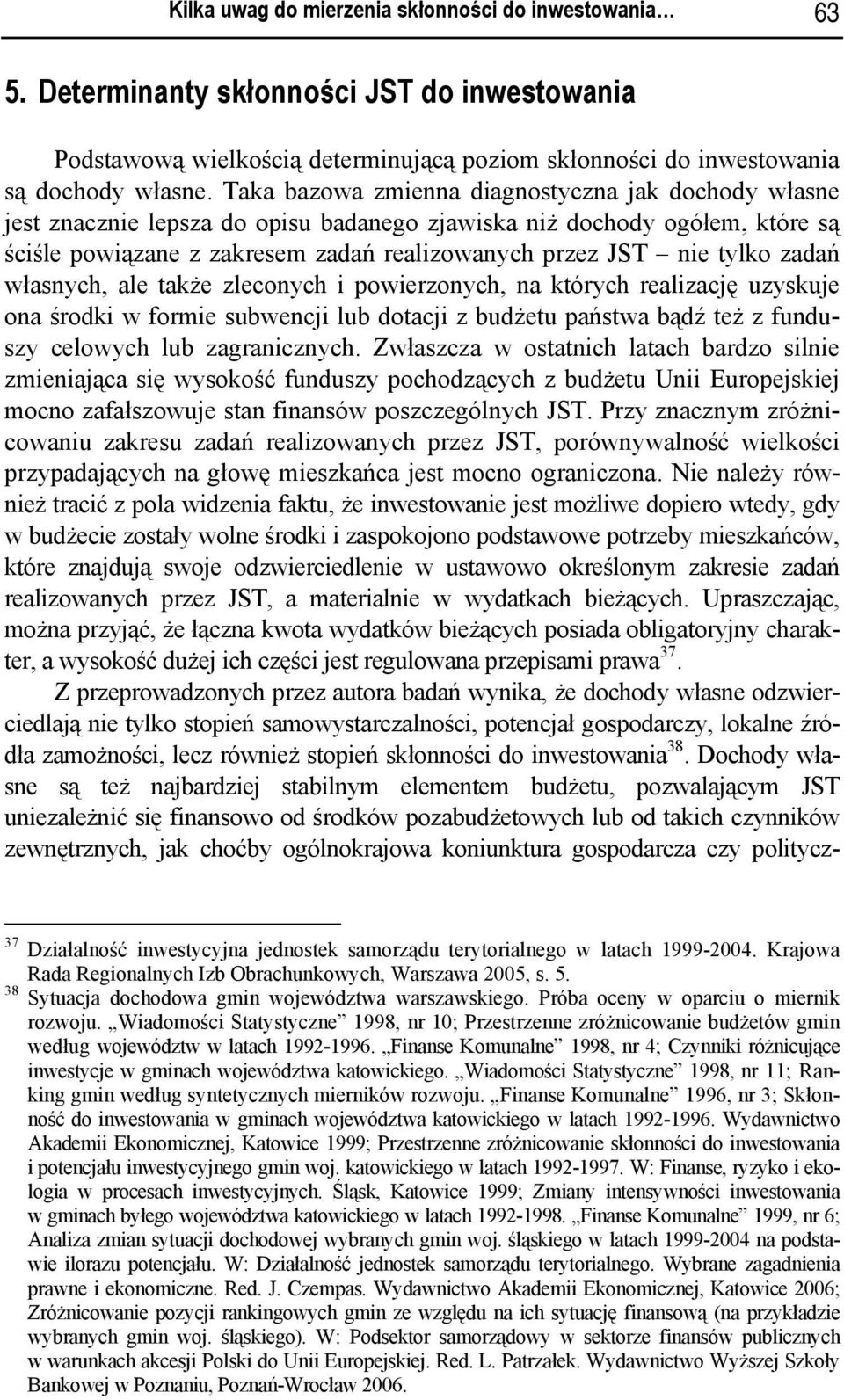 Kilka uwag do mierzenia skłonności do inwestowania… 63

5. Determinanty skłonności JST do inwestowania

Podstawową wielkością determinującą poziom skłonności do inwestowania są dochody własne. Taka bazowa zmienna diagnostyczna jak dochody własne jest znacznie lepsza do opisu badanego zjawiska niż dochody ogółem, które są ściśle powiązane z zakresem zadań realizowanych przez JST – nie tylko zadań własnych, ale także zleconych i powierzonych, na których realizację uzyskuje ona środki w formie subwencji lub dotacji z budżetu państwa bądź też z funduszy celowych lub zagranicznych. Zwłaszcza w ostatnich latach bardzo silnie zmieniająca się wysokość funduszy pochodzących z budżetu Unii Europejskiej mocno zafałszowuje stan finansów poszczególnych JST. Przy znacznym zróżnicowaniu zakresu zadań realizowanych przez JST, porównywalność wielkości przypadających na głowę mieszkańca jest mocno ograniczona. Nie należy również tracić z pola widzenia faktu, że inwestowanie jest możliwe dopiero wtedy, gdy w budżecie zostały wolne środki i zaspokojono podstawowe potrzeby mieszkańców, które znajdują swoje odzwierciedlenie w ustawowo określonym zakresie zadań realizowanych przez JST, a materialnie w wydatkach bieżących. Upraszczając, można przyjąć, że łączna kwota wydatków bieżących posiada obligatoryjny charakter, a wysokość dużej ich części jest regulowana przepisami prawa$^{37}$.

Z przeprowadzonych przez autora badań wynika, że dochody własne odzwierciedlają nie tylko stopień samowystarczalności, potencjał gospodarczy, lokalne źródła zamożności, lecz również stopień skłonności do inwestowania$^{38}$. Dochody własne są też najbardziej stabilnym elementem budżetu, pozwalającym JST uniezależnić się finansowo od środków pozabudżetowych lub od takich czynników zewnętrznych, jak choćby ogólnokrajowa koniunktura gospodarcza czy politycz-

$^{37}$ Działalność inwestycyjna jednostek samorządu terytorialnego w latach 1999-2004. Krajowa Rada Regionalnych Izb Obrachunkowych, Warszawa 2005, s. 5.

$^{38}$ Sytuacja dochodowa gmin województwa warszawskiego. Próba oceny w oparciu o miernik rozwoju. „Wiadomości Statystyczne” 1998, nr 10; Przestrzenne zróżnicowanie budżetów gmin według województw w latach 1992-1996. „Finanse Komunalne” 1998, nr 4; Czynniki różnicujące inwestycje w gminach województwa katowickiego. „Wiadomości Statystyczne” 1998, nr 11; Ranking gmin według syntetycznych mierników rozwoju. „Finanse Komunalne” 1996, nr 3; Skłonność do inwestowania w gminach województwa katowickiego w latach 1992-1996. Wydawnictwo Akademii Ekonomicznej, Katowice 1999; Przestrzenne zróżnicowanie skłonności do inwestowania i potencjału inwestycyjnego gmin woj. katowickiego w latach 1992-1997. W: Finanse, ryzyko i ekologia w procesach inwestycyjnych. Śląsk, Katowice 1999; Zmiany intensywności inwestowania w gminach byłego województwa katowickiego w latach 1992-1998. „Finanse Komunalne” 1999, nr 6; Analiza zmian sytuacji dochodowej wybranych gmin woj. śląskiego w latach 1999-2004 na podstawie ilorazu potencjału. W: Działalność jednostek samorządu terytorialnego. Wybrane zagadnienia prawne i ekonomiczne. Red. J. Czempas. Wydawnictwo Akademii Ekonomicznej, Katowice 2006; Zróżnicowanie pozycji rankingowych gmin ze względu na ich sytuację finansową (na przykładzie wybranych gmin woj. śląskiego). W: Podsektor samorządowy w sektorze finansów publicznych w warunkach akcesji Polski do Unii Europejskiej. Red. L. Patrzałek. Wydawnictwo Wyższej Szkoły Bankowej w Poznaniu, Poznań-Wrocław 2006.